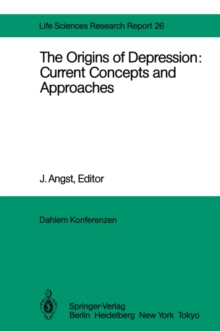 Life Sciences Research Report 26

The Origins of Depression: Current Concepts and Approaches

J. Angst, Editor

Dahlem Konferenzen

Springer-Verlag
Berlin Heidelberg New York Tokyo